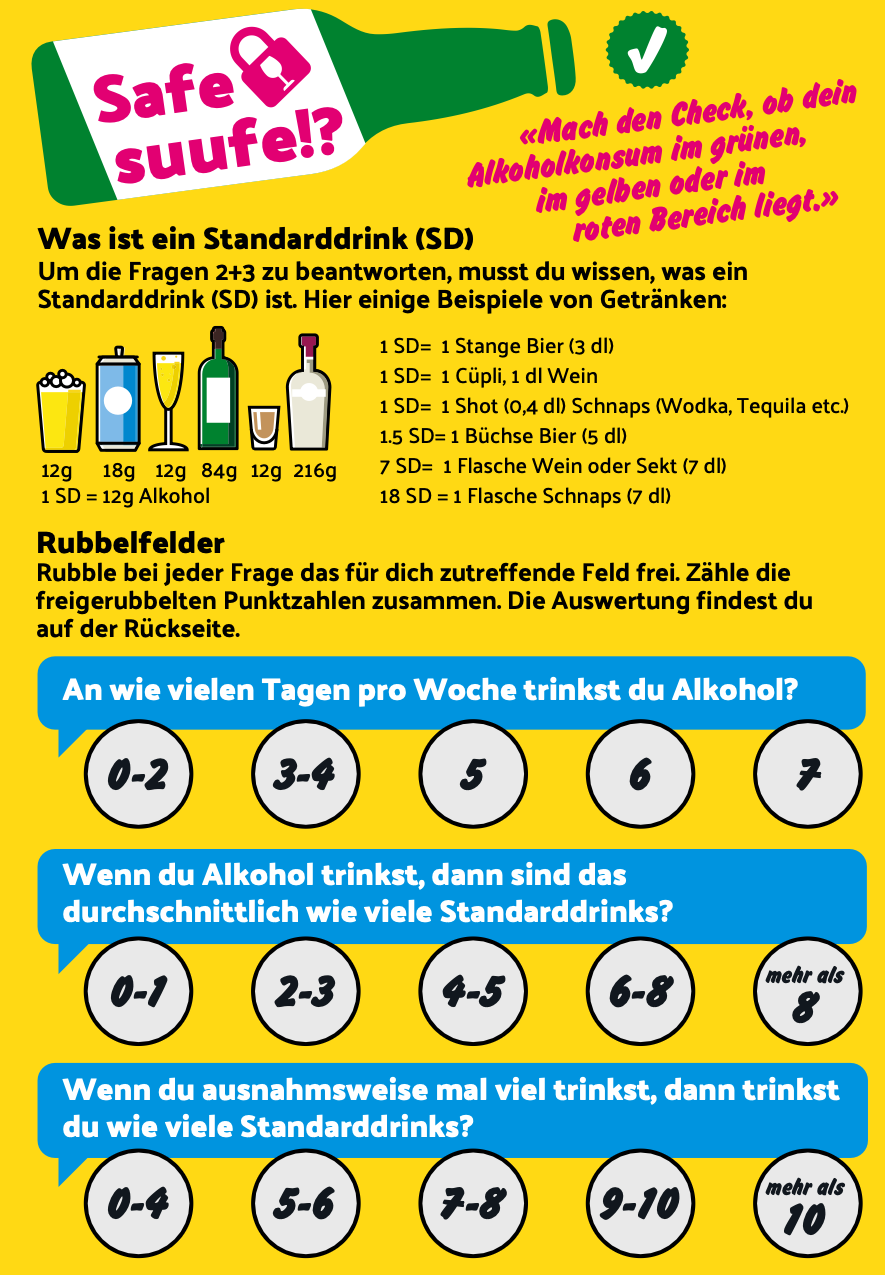 Safe suufe!?

✓

«Mach den Check, ob dein Alkoholkonsum im grünen, im gelben oder im roten Bereich liegt.»

Was ist ein Standarddrink (SD)

Um die Fragen 2+3 zu beantworten, musst du wissen, was ein Standarddrink (SD) ist. Hier einige Beispiele von Getränken:

12g 18g 12g 84g 12g 216g
1 SD = 12g Alkohol

1 SD= 1 Stange Bier (3 dl)
1 SD= 1 Cüpli, 1 dl Wein
1 SD= 1 Shot (0,4 dl) Schnaps (Wodka, Tequila etc.)
1.5 SD= 1 Büchse Bier (5 dl)
7 SD= 1 Flasche Wein oder Sekt (7 dl)
18 SD = 1 Flasche Schnaps (7 dl)

Rubbelfelder

Rubble bei jeder Frage das für dich zutreffende Feld frei. Zähle die freigerubbelten Punktzahlen zusammen. Die Auswertung findest du auf der Rückseite.

An wie vielen Tagen pro Woche trinkst du Alkohol?

0-2 3-4 5 6 7

Wenn du Alkohol trinkst, dann sind das durchschnittlich wie viele Standarddrinks?

0-1 2-3 4-5 6-8 mehr als 8

Wenn du ausnahmsweise mal viel trinkst, dann trinkst du wie viele Standarddrinks?

0-4 5-6 7-8 9-10 mehr als 10